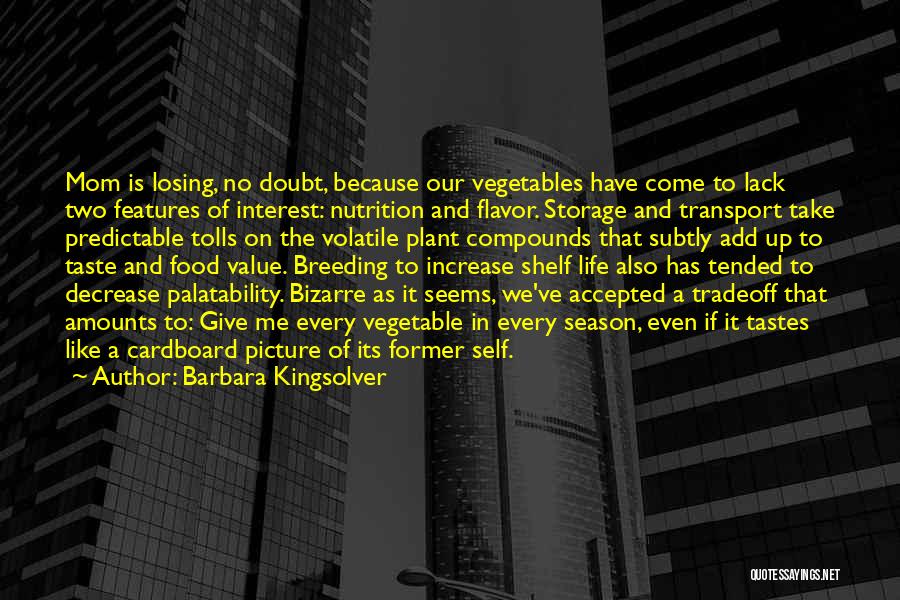 Mom is losing, no doubt, because our vegetables have come to lack two features of interest: nutrition and flavor. Storage and transport take predictable tolls on the volatile plant compounds that subtly add up to taste and food value. Breeding to increase shelf life also has tended to decrease palatability. Bizarre as it seems, we've accepted a tradeoff that amounts to: Give me every vegetable in every season, even if it tastes like a cardboard picture of its former self.

~ Author: Barbara Kingsolver

QUOTESSAYINGS.NET